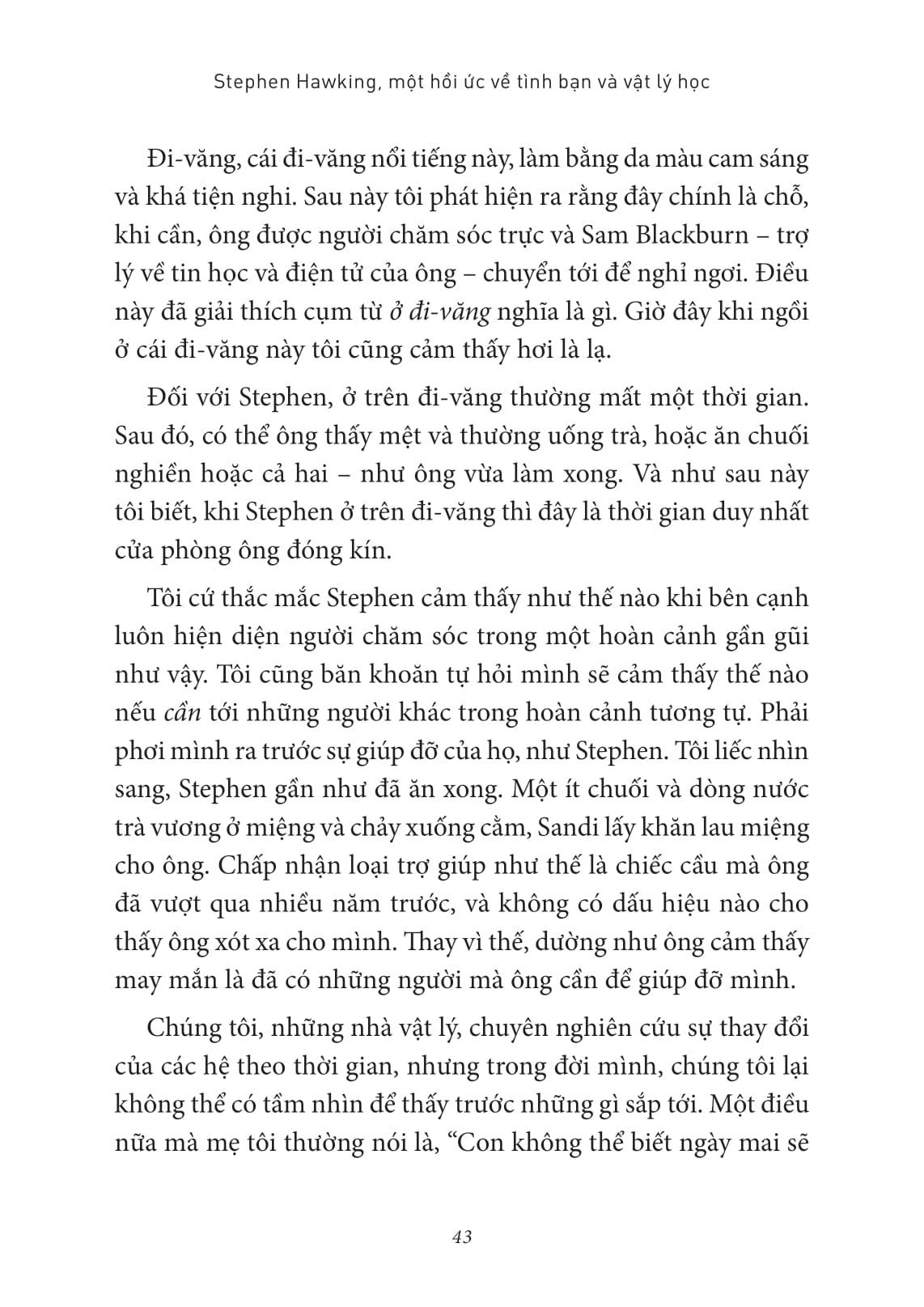 Stephen Hawking, một hồi ức về tình bạn và vật lý học

Đi-văng, cái đi-văng nổi tiếng này, làm bằng da màu cam sáng và khá tiện nghi. Sau này tôi phát hiện ra rằng đây chính là chỗ, khi cần, ông được người chăm sóc trực và Sam Blackburn – trợ lý về tin học và điện tử của ông – chuyển tới để nghỉ ngơi. Điều này đã giải thích cụm từ ở đi-văng nghĩa là gì. Giờ đây khi ngồi ở cái đi-văng này tôi cũng cảm thấy hơi là lạ.

Đối với Stephen, ở trên đi-văng thường mất một thời gian. Sau đó, có thể ông thấy mệt và thường uống trà, hoặc ăn chuối nghiền hoặc cả hai – như ông vừa làm xong. Và như sau này tôi biết, khi Stephen ở trên đi-văng thì đây là thời gian duy nhất cửa phòng ông đóng kín.

Tôi cứ thắc mắc Stephen cảm thấy như thế nào khi bên cạnh luôn hiện diện người chăm sóc trong một hoàn cảnh gần gũi như vậy. Tôi cũng băn khoăn tự hỏi mình sẽ cảm thấy thế nào nếu cần tới những người khác trong hoàn cảnh tương tự. Phải phơi mình ra trước sự giúp đỡ của họ, như Stephen. Tôi liếc nhìn sang, Stephen gần như đã ăn xong. Một ít chuối và dòng nước trà vương ở miệng và chảy xuống cằm, Sandi lấy khăn lau miệng cho ông. Chấp nhận loại trợ giúp như thế là chiếc cầu mà ông đã vượt qua nhiều năm trước, và không có dấu hiệu nào cho thấy ông xót xa cho mình. Thay vì thế, dường như ông cảm thấy may mắn là đã có những người mà ông cần để giúp đỡ mình.

Chúng tôi, những nhà vật lý, chuyên nghiên cứu sự thay đổi của các hệ theo thời gian, nhưng trong đời mình, chúng tôi lại không thể có tầm nhìn để thấy trước những gì sắp tới. Một điều nữa mà mẹ tôi thường nói là, “Con không thể biết ngày mai sẽ

43